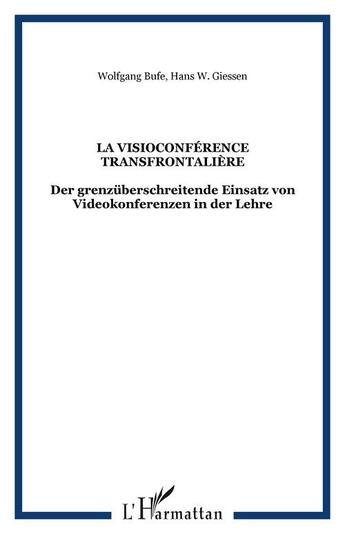 Wolfgang Bufe, Hans W. Giessen

LA VISIOCONFÉRENCE TRANSFRONTALIÈRE

Der grenzüberschreitende Einsatz von Videokonferenzen in der Lehre

L'Harmattan